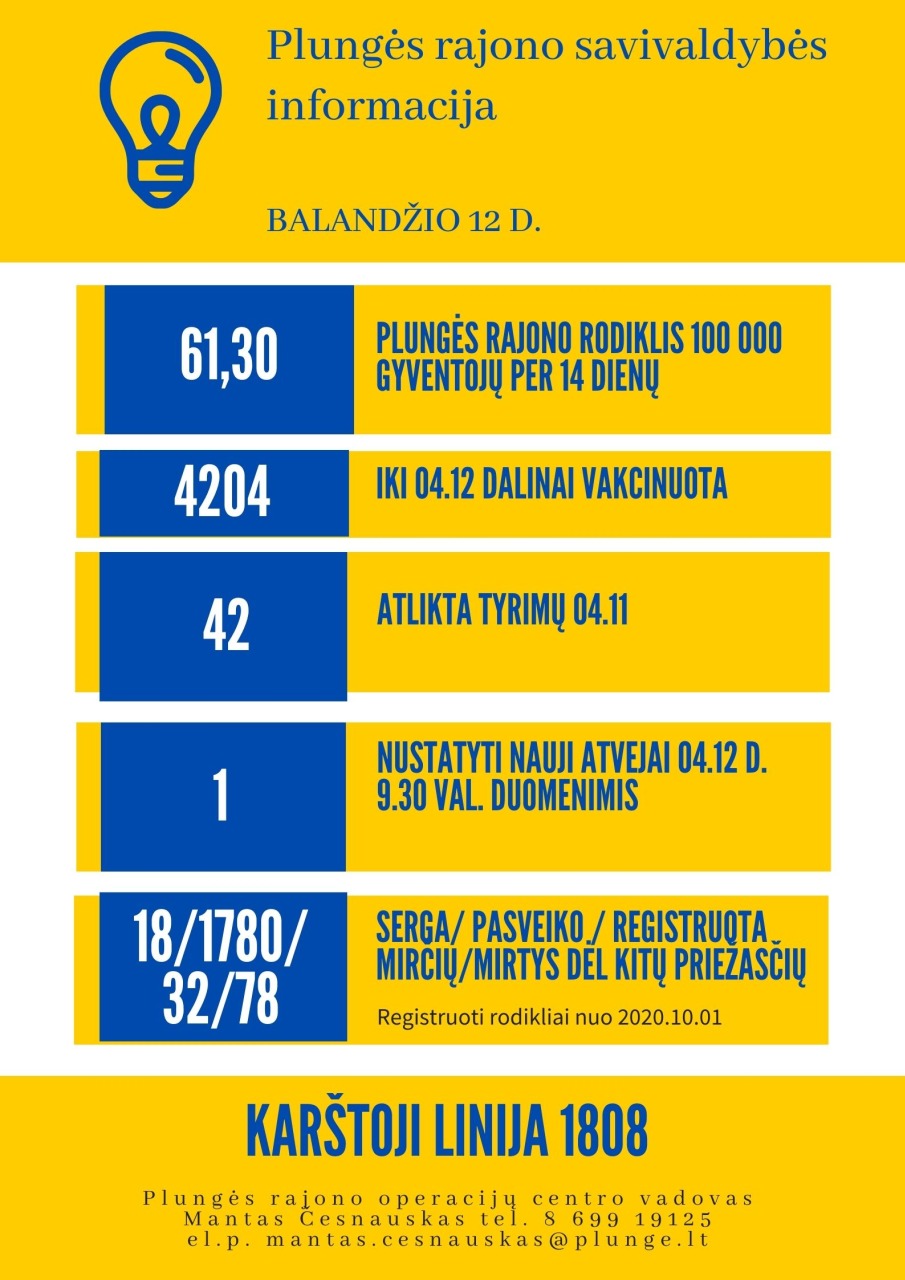 Plungės rajono savivaldybės informacija

BALANDŽIO 12 D.

61,30

PLUNGĖS RAJONO RODIKLIS 100 000 GYVENTOJŲ PER 14 DIENŲ

4204

IKI 04.12 DALINAI VAKCINUOTA

42

ATLIKTA TYRIMŲ 04.11

1

NUSTATYTI NAUJI ATVEJAI 04.12 D. 9.30 VAL. DUOMENIMIS

18/1780/ 32/78

SERGA/ PASVEIKO / REGISTRUOTA MIRČIŲ/MIRTYS DĖL KITŲ PRIEŽASČIŲ

Registruoti rodikliai nuo 2020.10.01

KARŠTOJI LINIJA 1808

Plungės rajono operacijų centro vadovas Mantas Česnauskas tel. 8 699 19125 el.p. mantas.cesnauskas@plunge.lt